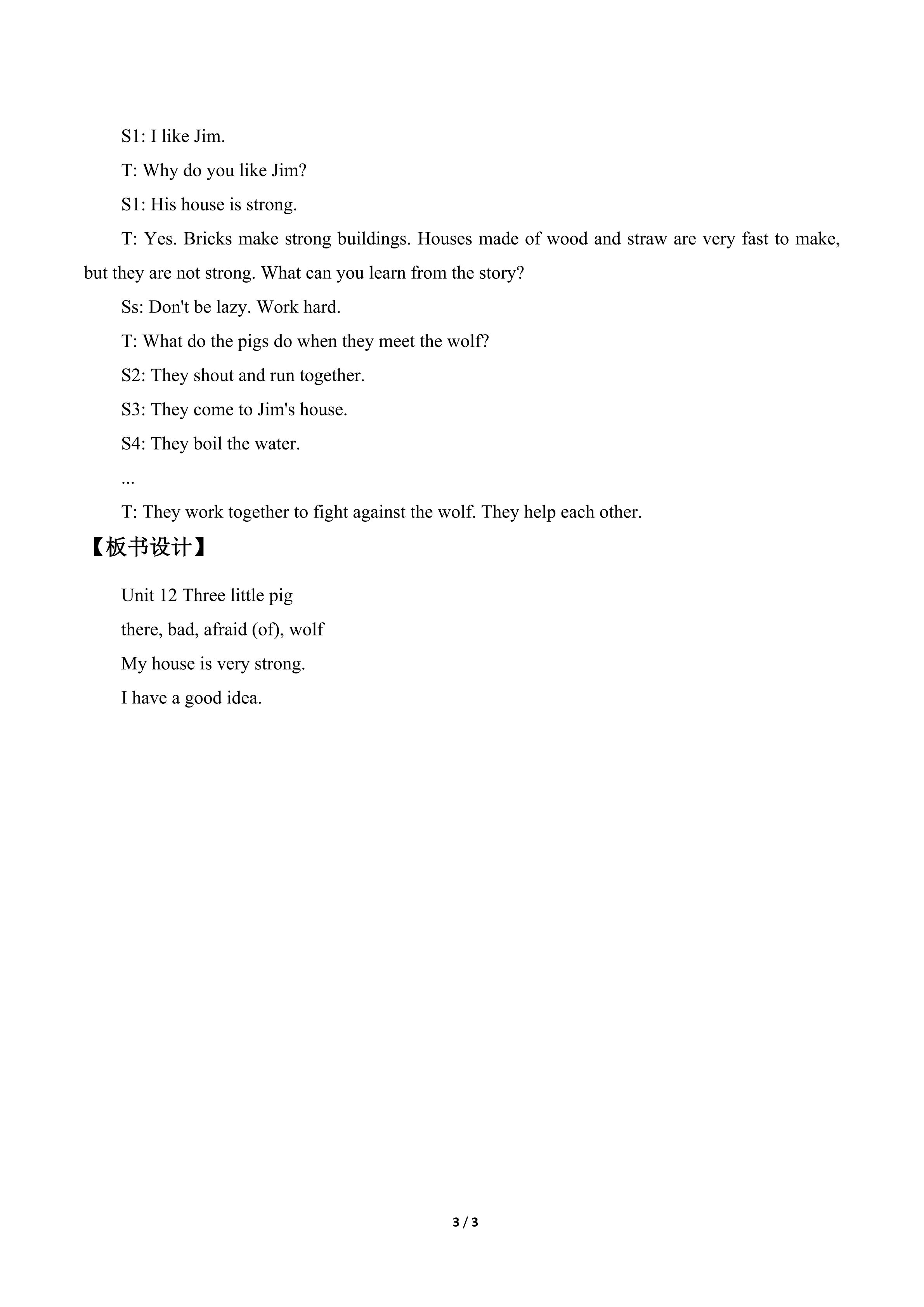 S1: I like Jim.

T: Why do you like Jim?

S1: His house is strong.

T: Yes. Bricks make strong buildings. Houses made of wood and straw are very fast to make, but they are not strong. What can you learn from the story?

Ss: Don't be lazy. Work hard.

T: What do the pigs do when they meet the wolf?

S2: They shout and run together.

S3: They come to Jim's house.

S4: They boil the water.

...

T: They work together to fight against the wolf. They help each other.

【板书设计】

Unit 12 Three little pig

there, bad, afraid (of), wolf

My house is very strong.

I have a good idea.

3 / 3